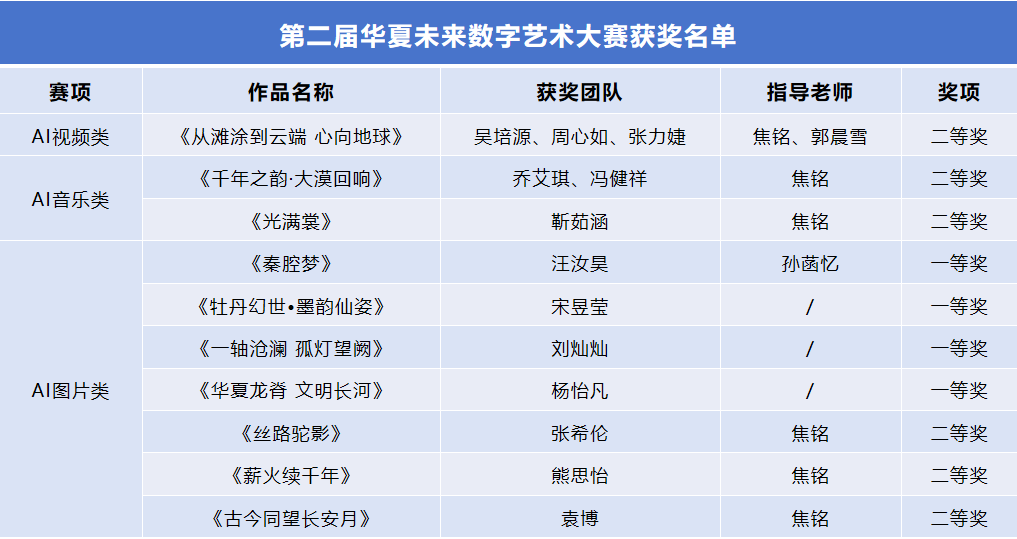 第二届华夏未来数字艺术大赛获奖名单

| 赛项 | 作品名称 | 获奖团队 | 指导老师 | 奖项 |
|---|---|---|---|---|
| AI视频类 | 《从滩涂到云端 心向地球》 | 吴培源、周心如、张力婕 | 焦铭、郭晨雪 | 二等奖 |
| AI音乐类 | 《千年之韵·大漠回响》 | 乔艾琪、冯健祥 | 焦铭 | 二等奖 |
|  | 《光满裳》 | 靳茹涵 | 焦铭 | 二等奖 |
| AI图片类 | 《秦腔梦》 | 汪汝昊 | 孙菡忆 | 一等奖 |
|  | 《牡丹幻世•墨韵仙姿》 | 宋昱莹 | / | 一等奖 |
|  | 《一轴沧澜 孤灯望阙》 | 刘灿灿 | / | 一等奖 |
|  | 《华夏龙脊 文明长河》 | 杨怡凡 | / | 一等奖 |
|  | 《丝路驼影》 | 张希伦 | 焦铭 | 二等奖 |
|  | 《薪火续千年》 | 熊思怡 | 焦铭 | 二等奖 |
|  | 《古今同望长安月》 | 袁博 | 焦铭 | 二等奖 |